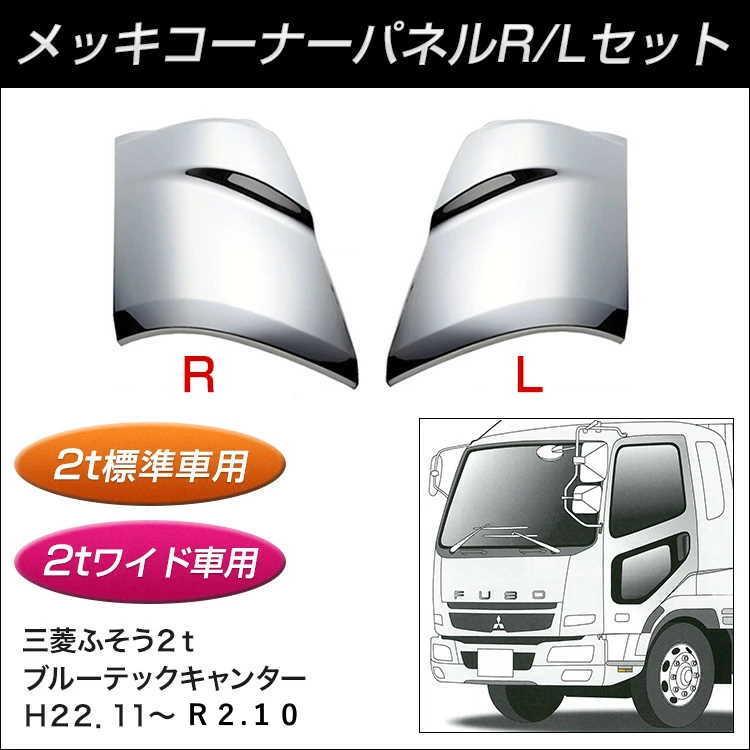 メッキコーナーパネルR/Lセット

R

L

2t標準車用

2tワイド車用

三菱ふそう2ｔ
ブルーテックキャンター
H22.11～ R2.10

FUSO